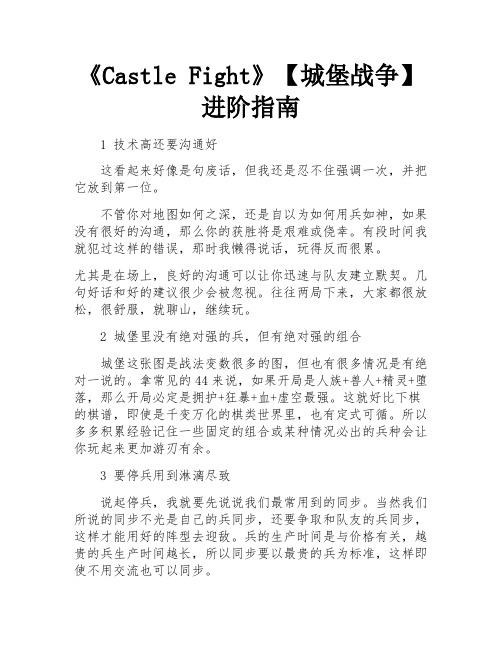 《Castle Fight》【城堡战争】进阶指南

1 技术高还要沟通好

这看起来好像是句废话，但我还是忍不住强调一次，并把它放到第一位。

不管你对地图如何之深，还是自以为如何用兵如神，如果没有很好的沟通，那么你的获胜将是艰难或侥幸。有段时间我就犯过这样的错误，那时我懒得说话，玩得反而很累。

尤其是在场上，良好的沟通可以让你迅速与队友建立默契。几句好话和好的建议很少会被忽视。往往两局下来，大家都很放松，很舒服，就聊山，继续玩。

2 城堡里没有绝对强的兵，但有绝对强的组合

城堡这张图是战法变数很多的图，但也有很多情况是有绝对一说的。拿常见的44来说，如果开局是人族+兽人+精灵+堕落，那么开局必定是拥护+狂暴+血+虚空最强。这就好比下棋的棋谱，即使是千变万化的棋类世界里，也有定式可循。所以多多积累经验记住一些固定的组合或某种情况必出的兵种会让你玩起来更加游刃有余。

3 要停兵用到淋漓尽致

说起停兵，我就要先说说我们最常用到的同步。当然我们所说的同步不光是自己的兵同步，还要争取和队友的兵同步，这样才能用好的阵型去迎敌。兵的生产时间是与价格有关，越贵的兵生产时间越长，所以同步要以最贵的兵为标准，这样即使不用交流也可以同步。